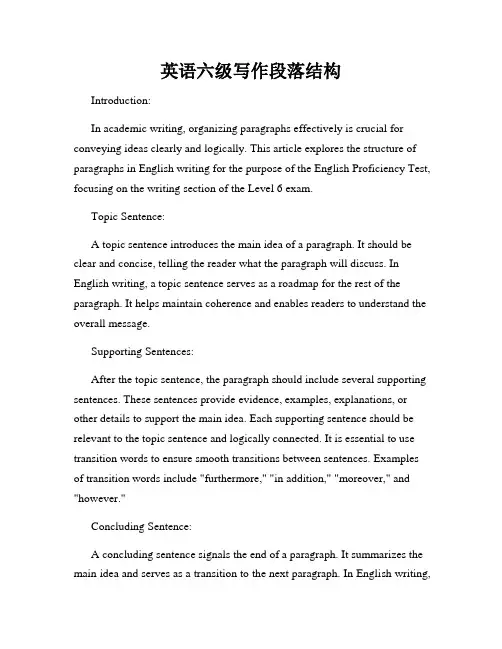 英语六级写作段落结构

Introduction:

In academic writing, organizing paragraphs effectively is crucial for conveying ideas clearly and logically. This article explores the structure of paragraphs in English writing for the purpose of the English Proficiency Test, focusing on the writing section of the Level 6 exam.

Topic Sentence:

A topic sentence introduces the main idea of a paragraph. It should be clear and concise, telling the reader what the paragraph will discuss. In English writing, a topic sentence serves as a roadmap for the rest of the paragraph. It helps maintain coherence and enables readers to understand the overall message.

Supporting Sentences:

After the topic sentence, the paragraph should include several supporting sentences. These sentences provide evidence, examples, explanations, or other details to support the main idea. Each supporting sentence should be relevant to the topic sentence and logically connected. It is essential to use transition words to ensure smooth transitions between sentences. Examples of transition words include "furthermore," "in addition," "moreover," and "however."

Concluding Sentence:

A concluding sentence signals the end of a paragraph. It summarizes the main idea and serves as a transition to the next paragraph. In English writing,